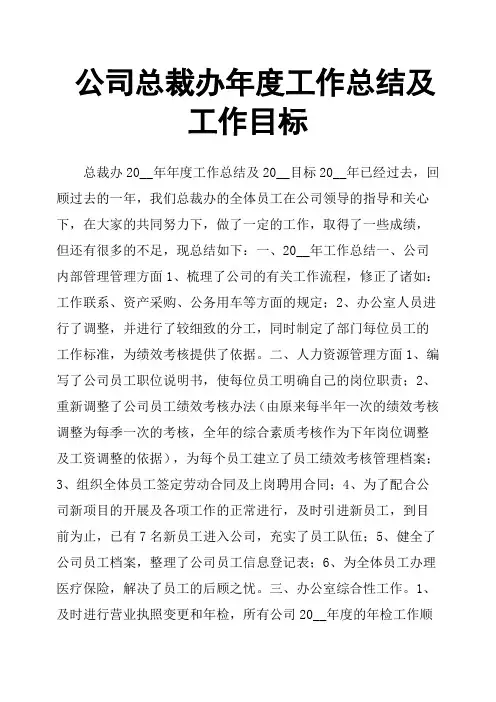 公司总裁办年度工作总结及工作目标

总裁办 20__年年度工作总结及 20__目标 20__年已经过去，回顾过去的一年，我们总裁办的全体员工在公司领导的指导和关心下，在大家的共同努力下，做了一定的工作，取得了一些成绩，但还有很多的不足，现总结如下：一、20__年工作总结一、公司内部管理管理方面 1、梳理了公司的有关工作流程，修正了诸如：工作联系、资产采购、公务用车等方面的规定；2、办公室人员进行了调整，并进行了较细致的分工，同时制定了部门每位员工的工作标准，为绩效考核提供了依据。二、人力资源管理方面 1、编写了公司员工职位说明书，使每位员工明确自己的岗位职责；2、重新调整了公司员工绩效考核办法（由原来每半年一次的绩效考核调整为每季一次的考核，全年的综合素质考核作为下年岗位调整及工资调整的依据），为每个员工建立了员工绩效考核管理档案；3、组织全体员工签定劳动合同及上岗聘用合同；4、为了配合公司新项目的开展及各项工作的正常进行，及时引进新员工，到目前为止，已有 7 名新员工进入公司，充实了员工队伍；5、健全了公司员工档案，整理了公司员工信息登记表；6、为全体员工办理医疗保险，解决了员工的后顾之忧。三、办公室综合性工作。1、及时进行营业执照变更和年检，所有公司 20__年度的年检工作顺